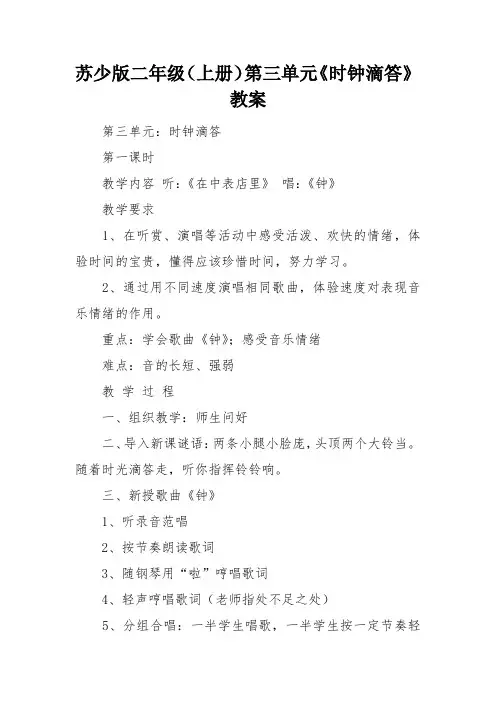 苏少版二年级(上册)第三单元《时钟滴答》教案

第三单元：时钟滴答

第一课时

教学内容 听：《在中表店里》 唱：《钟》

教学要求

1、在听赏、演唱等活动中感受活泼、欢快的情绪，体验时间的宝贵，懂得应该珍惜时间，努力学习。

2、通过用不同速度演唱相同歌曲，体验速度对表现音乐情绪的作用。

重点：学会歌曲《钟》；感受音乐情绪

难点：音的长短、强弱

教 学 过 程

一、组织教学：师生问好

二、导入新课谜语：两条小腿小脸庞，头顶两个大铃当。随着时光滴答走，听你指挥铃铃响。

三、新授歌曲《钟》

1、听录音范唱

2、按节奏朗读歌词

3、随钢琴用“啦”哼唱歌词

4、轻声哼唱歌词（老师指处不足之处）

5、分组合唱：一半学生唱歌，一半学生按一定节奏轻